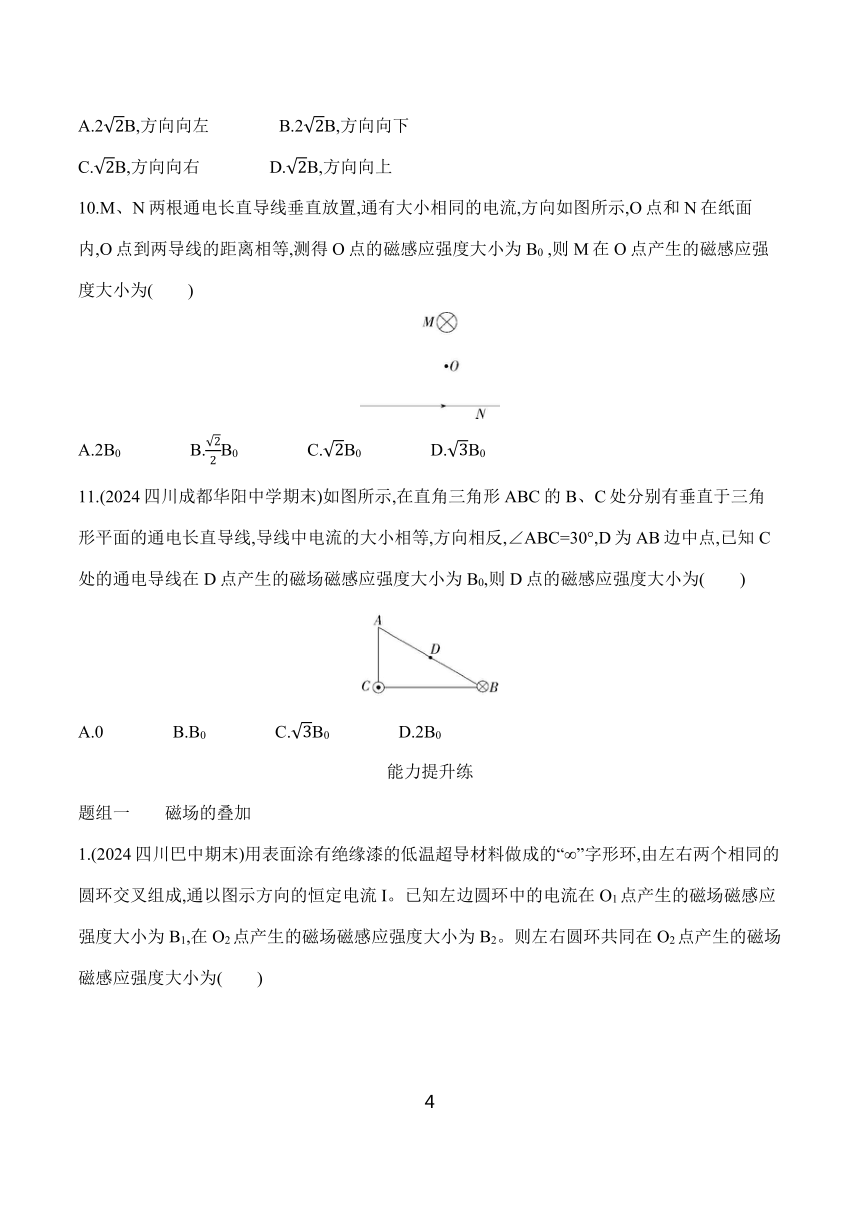 A.$2\sqrt{2}$B,方向向左　　B.$2\sqrt{2}$B,方向向下

C.$\sqrt{2}$B,方向向右　　D.$\sqrt{2}$B,方向向上

10.M、N 两根通电长直导线垂直放置,通有大小相同的电流,方向如图所示,O 点和 N 在纸面内,O 点到两导线的距离相等,测得 O 点的磁感应强度大小为 $B_0$ ,则 M 在 O 点产生的磁感应强度大小为(　　)

M

O

N

A.$2B_0$　　B.$\frac{\sqrt{2}}{2}B_0$　　C.$\sqrt{2}B_0$　　D.$\sqrt{3}B_0$

11.(2024 四川成都华阳中学期末)如图所示,在直角三角形 ABC 的 B、C 处分别有垂直于三角形平面的通电长直导线,导线中电流的大小相等,方向相反,∠ABC=30°,D 为 AB 边中点,已知 C 处的通电导线在 D 点产生的磁场磁感应强度大小为 $B_0$,则 D 点的磁感应强度大小为(　　)

A

D

C

B

A.0　　B.$B_0$　　C.$\sqrt{3}B_0$　　D.$2B_0$

能力提升练

题组一　　磁场的叠加

1.(2024 四川巴中期末)用表面涂有绝缘漆的低温超导材料做成的“∞”字形环,由左右两个相同的圆环交叉组成,通以图示方向的恒定电流 I。已知左边圆环中的电流在 $O_1$ 点产生的磁场磁感应强度大小为 $B_1$,在 $O_2$ 点产生的磁场磁感应强度大小为 $B_2$。则左右圆环共同在 $O_2$ 点产生的磁场磁感应强度大小为(　　)

4